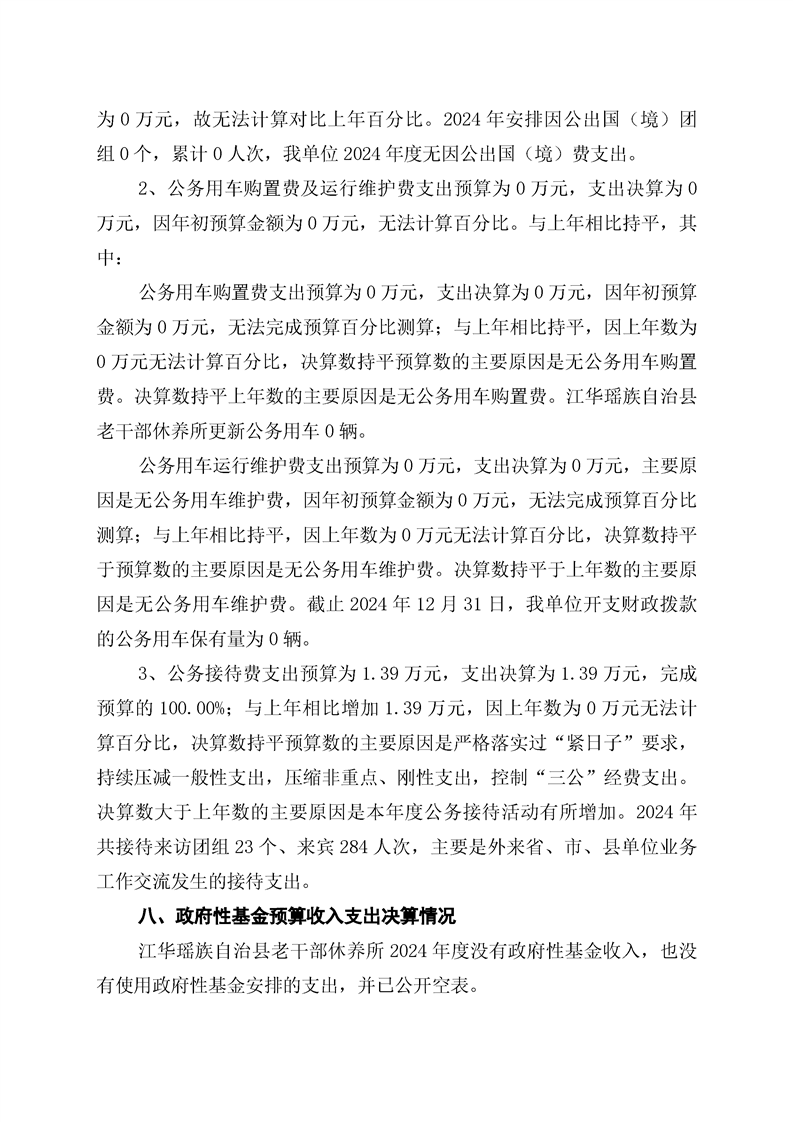 为 0 万元，故无法计算对比上年百分比。2024 年安排因公出国（境）团组 0 个，累计 0 人次，我单位 2024 年度无因公出国（境）费支出。

2、公务用车购置费及运行维护费支出预算为 0 万元，支出决算为 0 万元，因年初预算金额为 0 万元，无法计算百分比。与上年相比持平，其中：

公务用车购置费支出预算为 0 万元，支出决算为 0 万元，因年初预算金额为 0 万元，无法完成预算百分比测算；与上年相比持平，因上年数为 0 万元无法计算百分比，决算数持平预算数的主要原因是无公务用车购置费。决算数持平上年数的主要原因是无公务用车购置费。江华瑶族自治县老干部休养所更新公务用车 0 辆。

公务用车运行维护费支出预算为 0 万元，支出决算为 0 万元，主要原因是无公务用车维护费，因年初预算金额为 0 万元，无法完成预算百分比测算；与上年相比持平，因上年数为 0 万元无法计算百分比，决算数持平于预算数的主要原因是无公务用车维护费。决算数持平于上年数的主要原因是无公务用车维护费。截止 2024 年 12 月 31 日，我单位开支财政拨款的公务用车保有量为 0 辆。

3、公务接待费支出预算为 1.39 万元，支出决算为 1.39 万元，完成预算的 100.00%；与上年相比增加 1.39 万元，因上年数为 0 万元无法计算百分比，决算数持平预算数的主要原因是严格落实过“紧日子”要求，持续压减一般性支出，压缩非重点、刚性支出，控制“三公”经费支出。决算数大于上年数的主要原因是本年度公务接待活动有所增加。2024 年共接待来访团组 23 个、来宾 284 人次，主要是外来省、市、县单位业务工作交流发生的接待支出。

八、政府性基金预算收入支出决算情况

江华瑶族自治县老干部休养所 2024 年度没有政府性基金收入，也没有使用政府性基金安排的支出，并已公开空表。